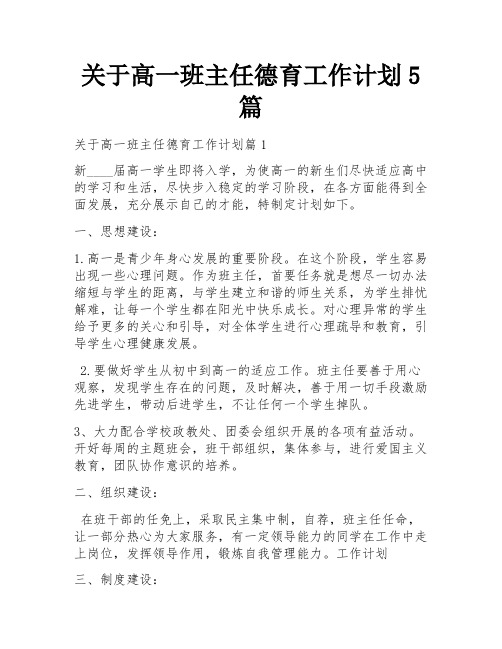 关于高一班主任德育工作计划5篇

关于高一班主任德育工作计划篇1

新____届高一学生即将入学，为使高一的新生们尽快适应高中的学习和生活，尽快步入稳定的学习阶段，在各方面能得到全面发展，充分展示自己的才能，特制定计划如下。

一、思想建设：

1.高一是青少年身心发展的重要阶段。在这个阶段，学生容易出现一些心理问题。作为班主任，首要任务就是想尽一切办法缩短与学生的距离，与学生建立和谐的师生关系，为学生排忧解难，让每一个学生都在阳光中快乐成长。对心理异常的学生给予更多的关心和引导，对全体学生进行心理疏导和教育，引导学生心理健康发展。

2.要做好学生从初中到高一的适应工作。班主任要善于用心观察，发现学生存在的问题，及时解决，善于用一切手段激励先进学生，带动后进学生，不让任何一个学生掉队。

3、大力配合学校政教处、团委会组织开展的各项有益活动。开好每周的主题班会，班干部组织，集体参与，进行爱国主义教育，团队协作意识的培养。

二、组织建设：

在班干部的任免上，采取民主集中制，自荐，班主任任命，让一部分热心为大家服务，有一定领导能力的同学在工作中走上岗位，发挥领导作用，锻炼自我管理能力。工作计划

三、制度建设：